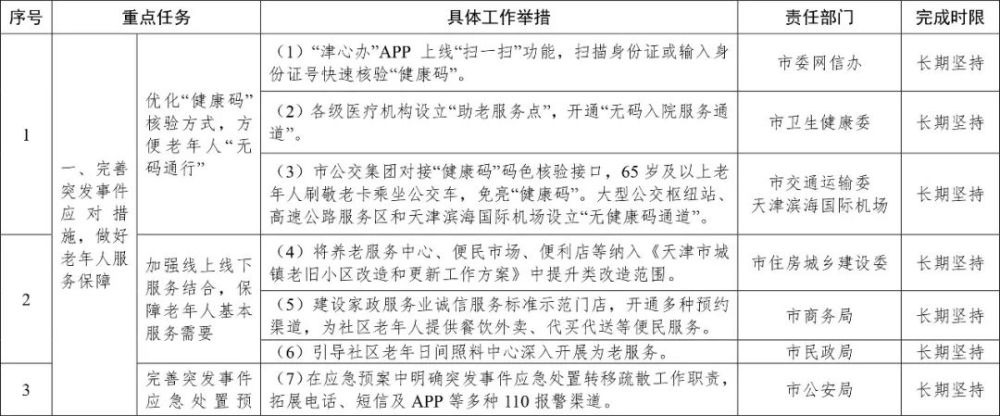 | 序号 | 重点任务 | | 具体工作举措 | 责任部门 | 完成时限 |
|---|---|---|---|---|---|
| 1 | 一、完善突发事件应对措施，做好老年人服务保障 | 优化“健康码”核验方式，方便老年人“无码通行” | （1）“津心办”APP 上线“扫一扫”功能，扫描身份证或输入身份证号快速核验“健康码”。 | 市委网信办 | 长期坚持 |
| | | | （2）各级医疗机构设立“助老服务点”，开通“无码入院服务通道”。 | 市卫生健康委 | 长期坚持 |
| | | | （3）市公交集团对接“健康码”码色核验接口，65 岁及以上老年人刷敬老卡乘坐公交车，免亮“健康码”。大型公交枢纽站、高速公路服务区和天津滨海国际机场设立“无健康码通道”。 | 市交通运输委 天津滨海国际机场 | 长期坚持 |
| 2 | | 加强线上线下服务结合，保障老年人基本服务需要 | （4）将养老服务中心、便民市场、便利店等纳入《天津市城镇老旧小区改造和更新工作方案》中提升类改造范围。 | 市住房城乡建设委 | 长期坚持 |
| | | | （5）建设家政服务业诚信服务标准示范门店，开通多种预约渠道，为社区老年人提供餐饮外卖、代买代送等便民服务。 | 市商务局 | 长期坚持 |
| | | | （6）引导社区老年日间照料中心深入开展为老服务。 | 市民政局 | 长期坚持 |
| 3 | | 完善突发事件应急处置预 | （7）在应急预案中明确突发事件应急处置转移疏散工作职责，拓展电话、短信及 APP 等多种 110 报警渠道。 | 市公安局 | 长期坚持 |